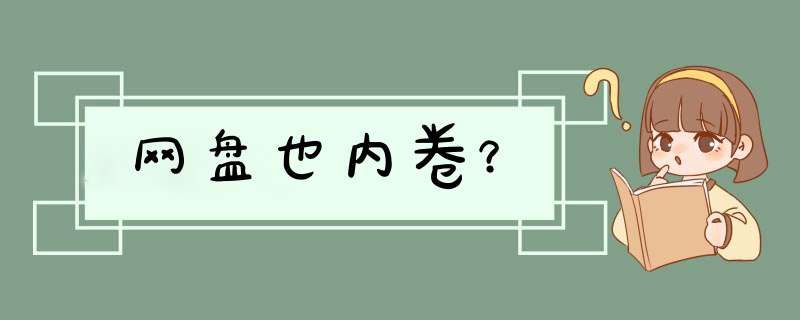 网盘也内卷？